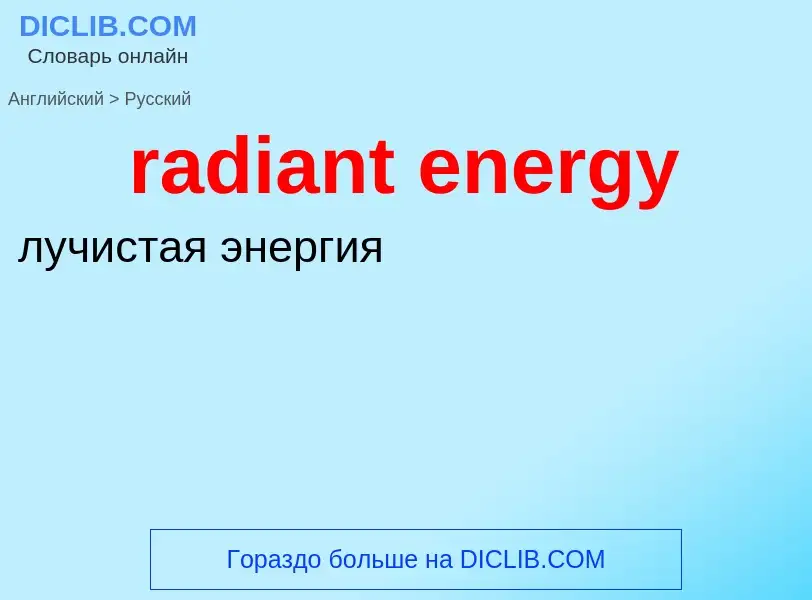 DICLIB.COM
Словарь онлайн

Английский > Русский

radiant energy

лучистая энергия

Гораздо больше на DICLIB.COM